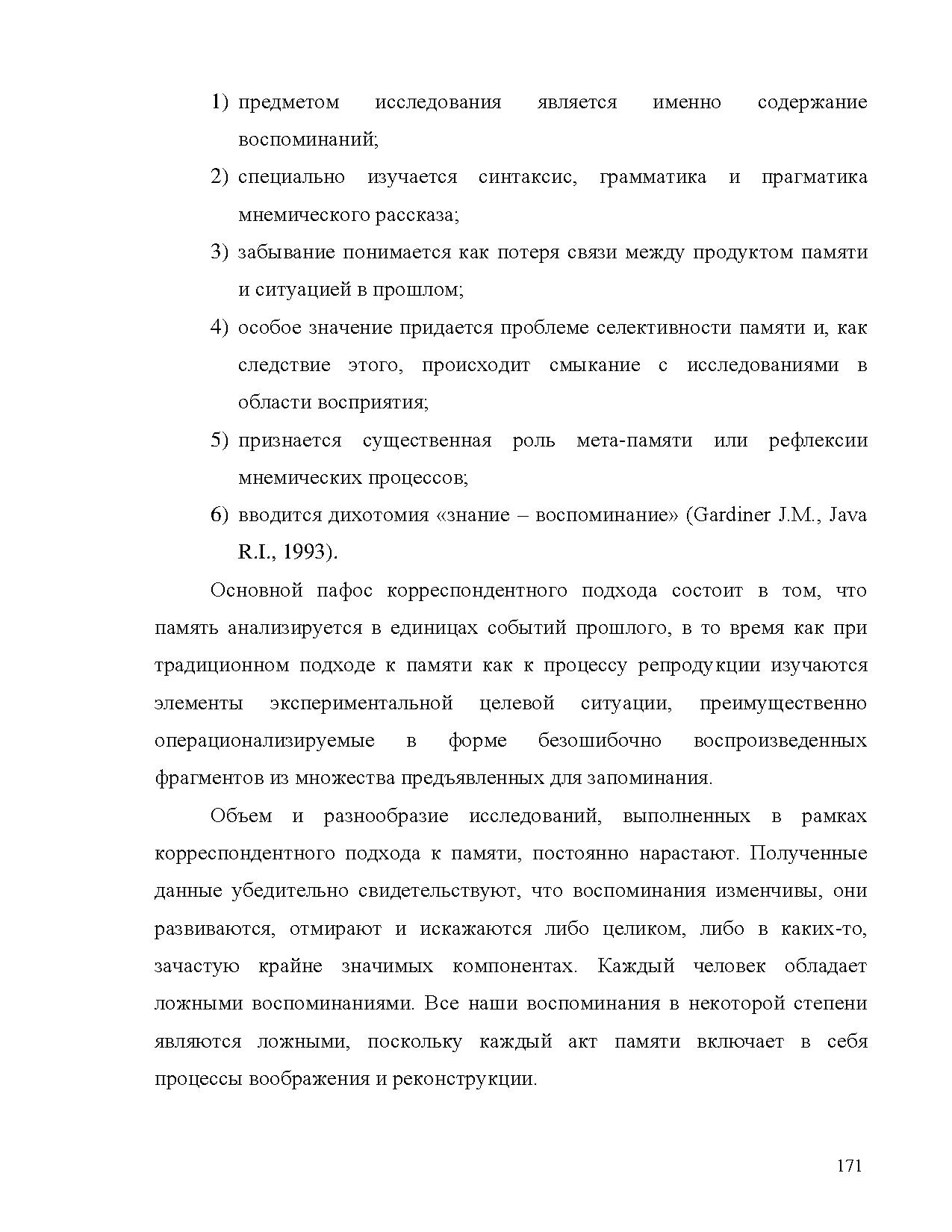 1) предметом исследования является именно содержание воспоминаний;
2) специально изучается синтаксис, грамматика и прагматика мнемического рассказа;
3) забывание понимается как потеря связи между продуктом памяти и ситуацией в прошлом;
4) особое значение придается проблеме селективности памяти и, как следствие этого, происходит смыкание с исследованиями в области восприятия;
5) признается существенная роль мета-памяти или рефлексии мнемических процессов;
6) вводится дихотомия «знание – воспоминание» (Gardiner J.M., Java R.I., 1993).

Основной пафос корреспондентного подхода состоит в том, что память анализируется в единицах событий прошлого, в то время как при традиционном подходе к памяти как к процессу репродукции изучаются элементы экспериментальной целевой ситуации, преимущественно операционализируемые в форме безошибочно воспроизведенных фрагментов из множества предъявленных для запоминания.

Объем и разнообразие исследований, выполненных в рамках корреспондентного подхода к памяти, постоянно нарастают. Полученные данные убедительно свидетельствуют, что воспоминания изменчивы, они развиваются, отмирают и искажаются либо целиком, либо в каких-то, зачастую крайне значимых компонентах. Каждый человек обладает ложными воспоминаниями. Все наши воспоминания в некоторой степени являются ложными, поскольку каждый акт памяти включает в себя процессы воображения и реконструкции.

171